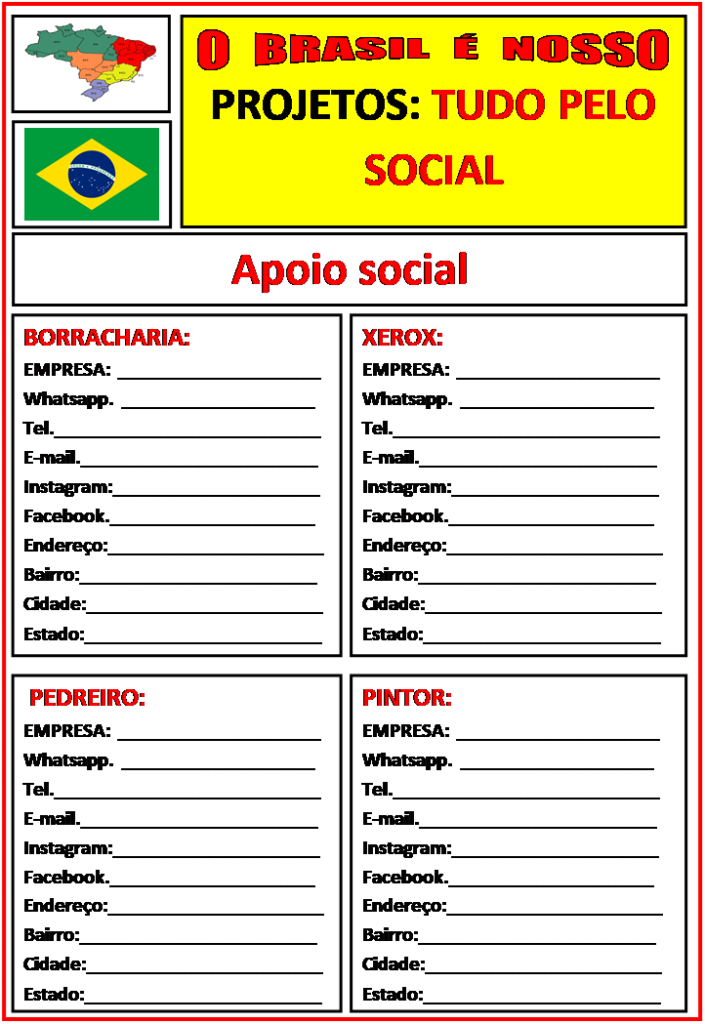 O BRASIL É NOSSO
PROJETOS: TUDO PELO SOCIAL

Apoio social

BORRACHARIA:
EMPRESA: ____________________
Whatsapp. ____________________
Tel.____________________
E-mail.____________________
Instagram:____________________
Facebook.____________________
Endereço:____________________
Bairro:____________________
Cidade:____________________
Estado:____________________

XEROX:
EMPRESA: ____________________
Whatsapp. ____________________
Tel.____________________
E-mail.____________________
Instagram:____________________
Facebook.____________________
Endereço:____________________
Bairro:____________________
Cidade:____________________
Estado:____________________

PEDREIRO:
EMPRESA: ____________________
Whatsapp. ____________________
Tel.____________________
E-mail.____________________
Instagram:____________________
Facebook.____________________
Endereço:____________________
Bairro:____________________
Cidade:____________________
Estado:____________________

PINTOR:
EMPRESA: ____________________
Whatsapp. ____________________
Tel.____________________
E-mail.____________________
Instagram:____________________
Facebook.____________________
Endereço:____________________
Bairro:____________________
Cidade:____________________
Estado:____________________